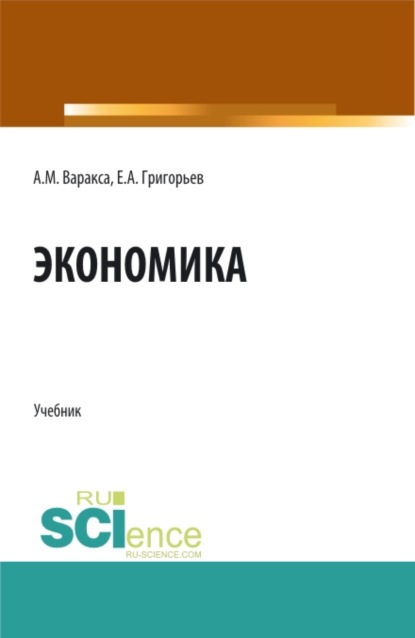 А.М. Варакса, Е.А. Григорьев

ЭКОНОМИКА

Учебник

RU SCIence RU-SCIENCE.COM